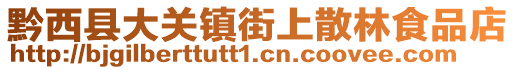 黔西县大关镇街上散林食品店
http://bjgilberttutt1.cn.coovee.com